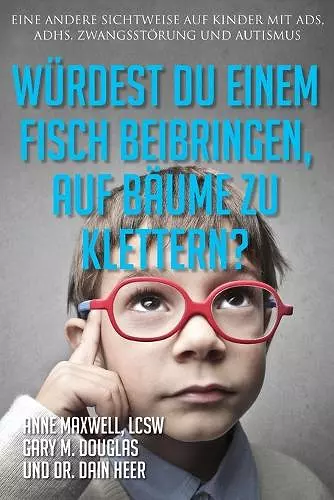 EINE ANDERE SICHTWEISE AUF KINDER MIT ADS, ADHS, ZWANGSSTÖRUNG UND AUTISMUS

WÜRDEST DU EINEM FISCH BEIBRINGEN, AUF BÄUME ZU KLETTERN?

ANNE MAXWELL, LCSW
GARY M. DOUGLAS
UND DR. DAIN HEER